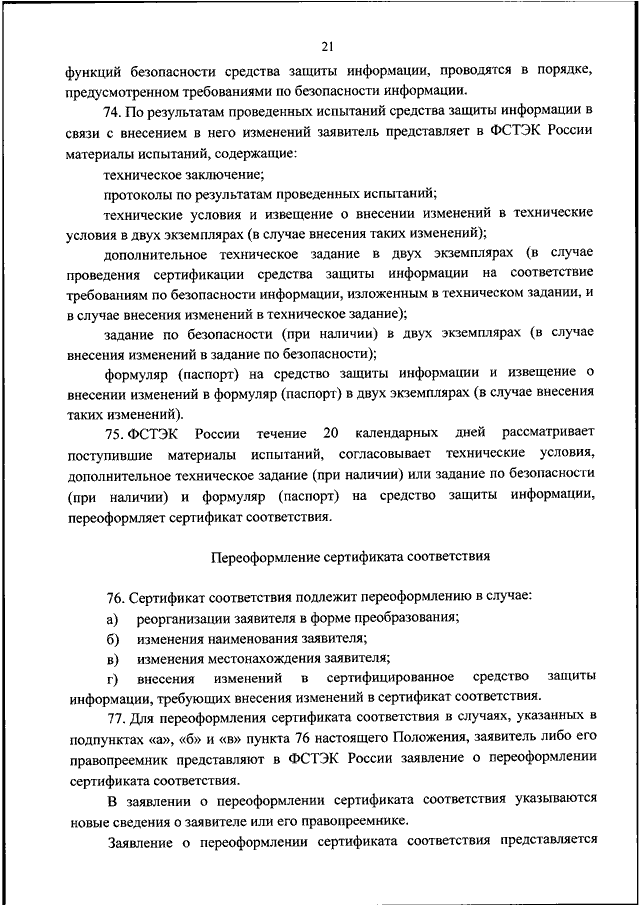 21

функций безопасности средства защиты информации, проводятся в порядке, предусмотренном требованиями по безопасности информации.

74. По результатам проведенных испытаний средства защиты информации в связи с внесением в него изменений заявитель представляет в ФСТЭК России материалы испытаний, содержащие:

техническое заключение;

протоколы по результатам проведенных испытаний;

технические условия и извещение о внесении изменений в технические условия в двух экземплярах (в случае внесения таких изменений);

дополнительное техническое задание в двух экземплярах (в случае проведения сертификации средства защиты информации на соответствие требованиям по безопасности информации, изложенным в техническом задании, и в случае внесения изменений в техническое задание);

задание по безопасности (при наличии) в двух экземплярах (в случае внесения изменений в задание по безопасности);

формуляр (паспорт) на средство защиты информации и извещение о внесении изменений в формуляр (паспорт) в двух экземплярах (в случае внесения таких изменений).

75. ФСТЭК России течение 20 календарных дней рассматривает поступившие материалы испытаний, согласовывает технические условия, дополнительное техническое задание (при наличии) или задание по безопасности (при наличии) и формуляр (паспорт) на средство защиты информации, переоформляет сертификат соответствия.

Переоформление сертификата соответствия

76. Сертификат соответствия подлежит переоформлению в случае:

а) реорганизации заявителя в форме преобразования;

б) изменения наименования заявителя;

в) изменения местонахождения заявителя;

г) внесения изменений в сертифицированное средство защиты информации, требующих внесения изменений в сертификат соответствия.

77. Для переоформления сертификата соответствия в случаях, указанных в подпунктах «а», «б» и «в» пункта 76 настоящего Положения, заявитель либо его правопреемник представляют в ФСТЭК России заявление о переоформлении сертификата соответствия.

В заявлении о переоформлении сертификата соответствия указываются новые сведения о заявителе или его правопреемнике.

Заявление о переоформлении сертификата соответствия представляется